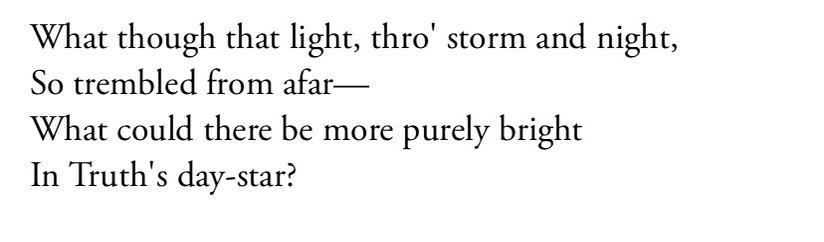 What though that light, thro' storm and night,
So trembled from afar—
What could there be more purely bright
In Truth's day-star?